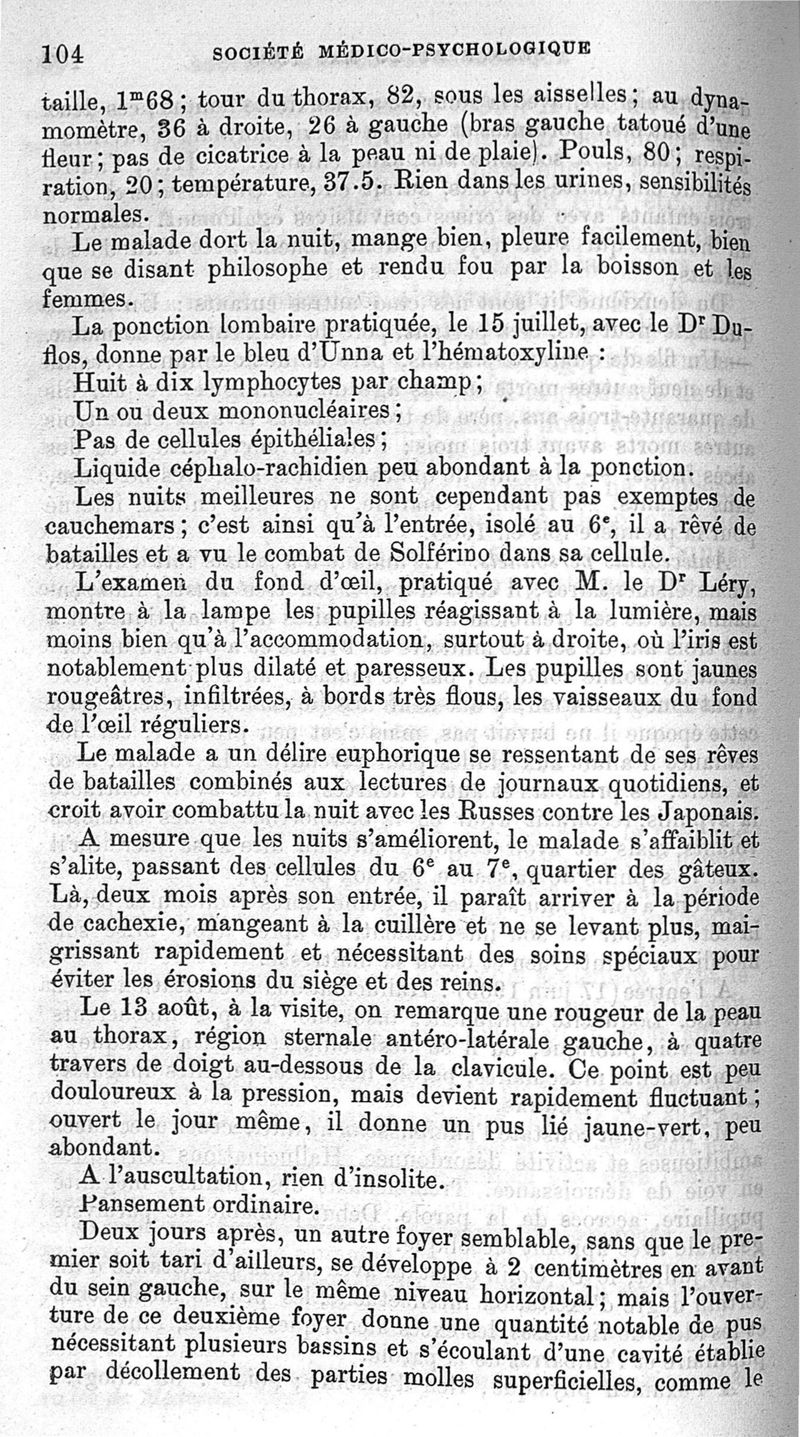 104 SOCIÉTÉ MÉDICO-PSYCHOLOGIQUE

taille, $1^m68$ ; tour du thorax, 82, sous les aisselles ; au dynamomètre, 36 à droite, 26 à gauche (bras gauche tatoué d'une fleur ; pas de cicatrice à la peau ni de plaie). Pouls, 80 ; respiration, 20 ; température, 37.5. Rien dans les urines, sensibilités normales.

Le malade dort la nuit, mange bien, pleure facilement, bien que se disant philosophe et rendu fou par la boisson et les femmes.

La ponction lombaire pratiquée, le 15 juillet, avec le Dr Duflos, donne par le bleu d'Unna et l'hématoxyline :

Huit à dix lymphocytes par champ ;

Un ou deux mononucléaires ;

Pas de cellules épithéliales ;

Liquide céphalo-rachidien peu abondant à la ponction.

Les nuits meilleures ne sont cependant pas exemptes de cauchemars ; c'est ainsi qu'à l'entrée, isolé au 6e, il a rêvé de batailles et a vu le combat de Solférino dans sa cellule.

L'examen du fond d'œil, pratiqué avec M. le Dr Léry, montre à la lampe les pupilles réagissant à la lumière, mais moins bien qu'à l'accommodation, surtout à droite, où l'iris est notablement plus dilaté et paresseux. Les pupilles sont jaunes rougeâtres, infiltrées, à bords très flous, les vaisseaux du fond de l'œil réguliers.

Le malade a un délire euphorique se ressentant de ses rêves de batailles combinés aux lectures de journaux quotidiens, et croit avoir combattu la nuit avec les Russes contre les Japonais.

A mesure que les nuits s'améliorent, le malade s'affaiblit et s'alite, passant des cellules du 6e au 7e, quartier des gâteux. Là, deux mois après son entrée, il paraît arriver à la période de cachexie, mangeant à la cuillère et ne se levant plus, maigrissant rapidement et nécessitant des soins spéciaux pour éviter les érosions du siège et des reins.

Le 13 août, à la visite, on remarque une rougeur de la peau au thorax, région sternale antéro-latérale gauche, à quatre travers de doigt au-dessous de la clavicule. Ce point est peu douloureux à la pression, mais devient rapidement fluctuant ; ouvert le jour même, il donne un pus lié jaune-vert, peu abondant.

A l'auscultation, rien d'insolite.

Pansement ordinaire.

Deux jours après, un autre foyer semblable, sans que le premier soit tari d'ailleurs, se développe à 2 centimètres en avant du sein gauche, sur le même niveau horizontal ; mais l'ouverture de ce deuxième foyer donne une quantité notable de pus nécessitant plusieurs bassins et s'écoulant d'une cavité établie par décollement des parties molles superficielles, comme le